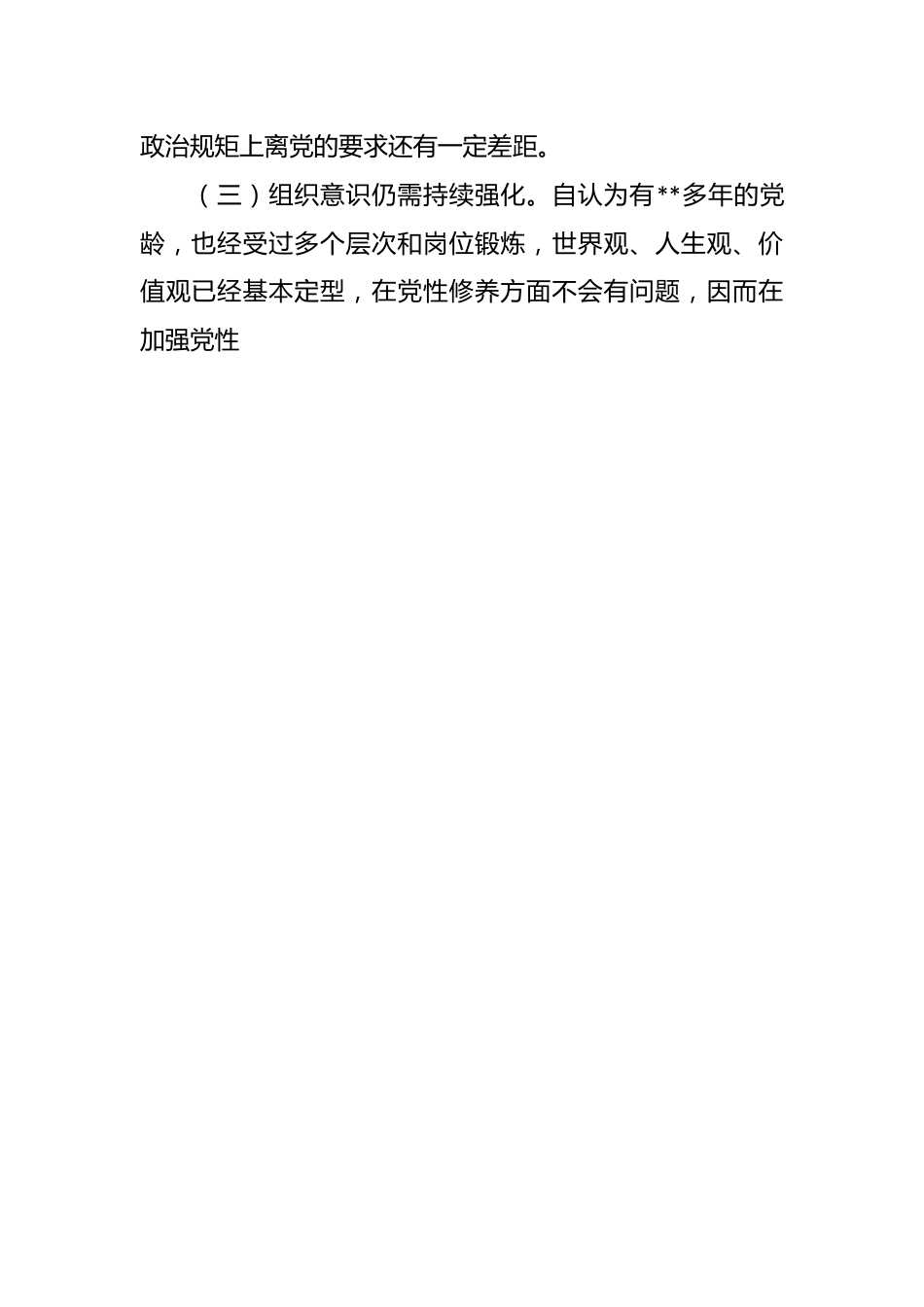 政治规矩上离党的要求还有一定差距。

（三）组织意识仍需持续强化。自认为有**多年的党龄，也经受过多个层次和岗位锻炼，世界观、人生观、价值观已经基本定型，在党性修养方面不会有问题，因而在加强党性